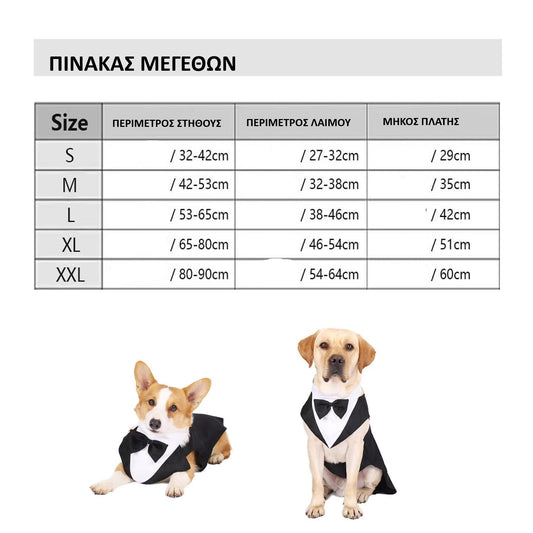 ΠΙΝΑΚΑΣ ΜΕΓΕΘΩΝ

| Size | ΠΕΡΙΜΕΤΡΟΣ ΣΤΗΘΟΥΣ | ΠΕΡΙΜΕΤΡΟΣ ΛΑΙΜΟΥ | ΜΗΚΟΣ ΠΛΑΤΗΣ |
|---|---|---|---|
| S | / 32-42cm | / 27-32cm | / 29cm |
| M | / 42-53cm | / 32-38cm | / 35cm |
| L | / 53-65cm | / 38-46cm | / 42cm |
| XL | / 65-80cm | / 46-54cm | / 51cm |
| XXL | / 80-90cm | / 54-64cm | / 60cm |